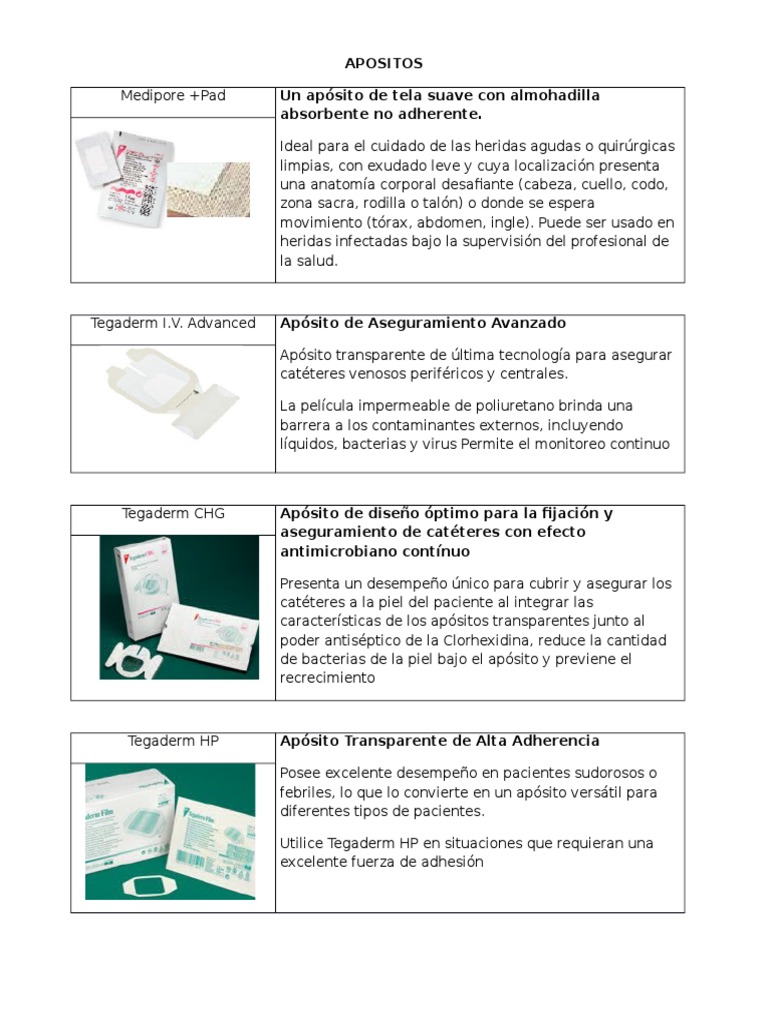 APOSITOS

Medipore +Pad

Un apósito de tela suave con almohadilla absorbente no adherente.

Ideal para el cuidado de las heridas agudas o quirúrgicas limpias, con exudado leve y cuya localización presenta una anatomía corporal desafiante (cabeza, cuello, codo, zona sacra, rodilla o talón) o donde se espera movimiento (tórax, abdomen, ingle). Puede ser usado en heridas infectadas bajo la supervisión del profesional de la salud.

Tegaderm I.V. Advanced

Apósito de Aseguramiento Avanzado

Apósito transparente de última tecnología para asegurar catéteres venosos periféricos y centrales.

La película impermeable de poliuretano brinda una barrera a los contaminantes externos, incluyendo líquidos, bacterias y virus Permite el monitoreo continuo

Tegaderm CHG

Apósito de diseño óptimo para la fijación y aseguramiento de catéteres con efecto antimicrobiano contínuo

Presenta un desempeño único para cubrir y asegurar los catéteres a la piel del paciente al integrar las características de los apósitos transparentes junto al poder antiséptico de la Clorhexidina, reduce la cantidad de bacterias de la piel bajo el apósito y previene el recrecimiento

Tegaderm HP

Apósito Transparente de Alta Adherencia

Posee excelente desempeño en pacientes sudorosos o febriles, lo que lo convierte en un apósito versátil para diferentes tipos de pacientes.

Utilice Tegaderm HP en situaciones que requieran una excelente fuerza de adhesión